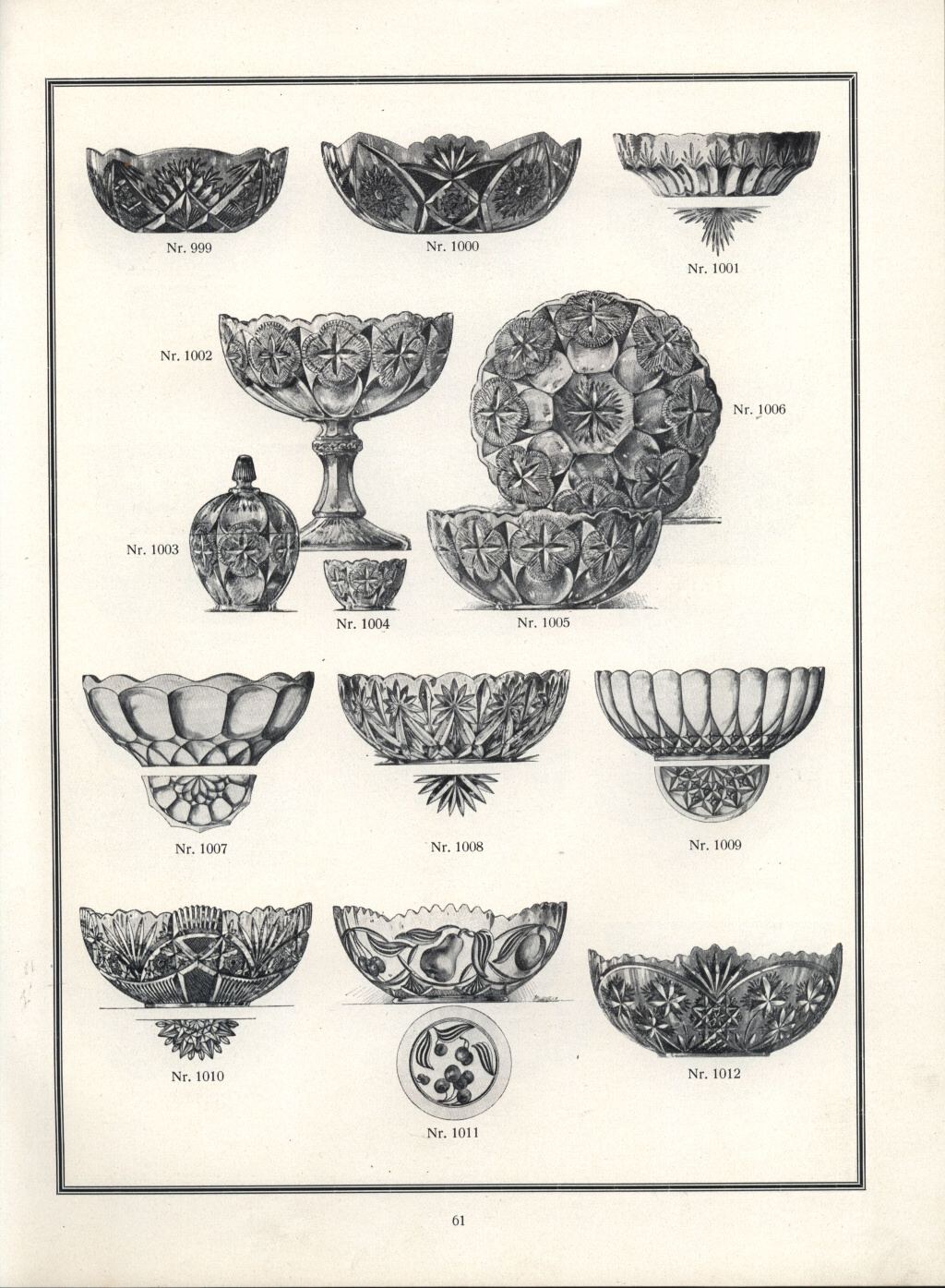 Nr. 999

Nr. 1000

Nr. 1001

Nr. 1002

Nr. 1006

Nr. 1003

Nr. 1004

Nr. 1005

Nr. 1007

Nr. 1008

Nr. 1009

Nr. 1010

Nr. 1011

Nr. 1012

61